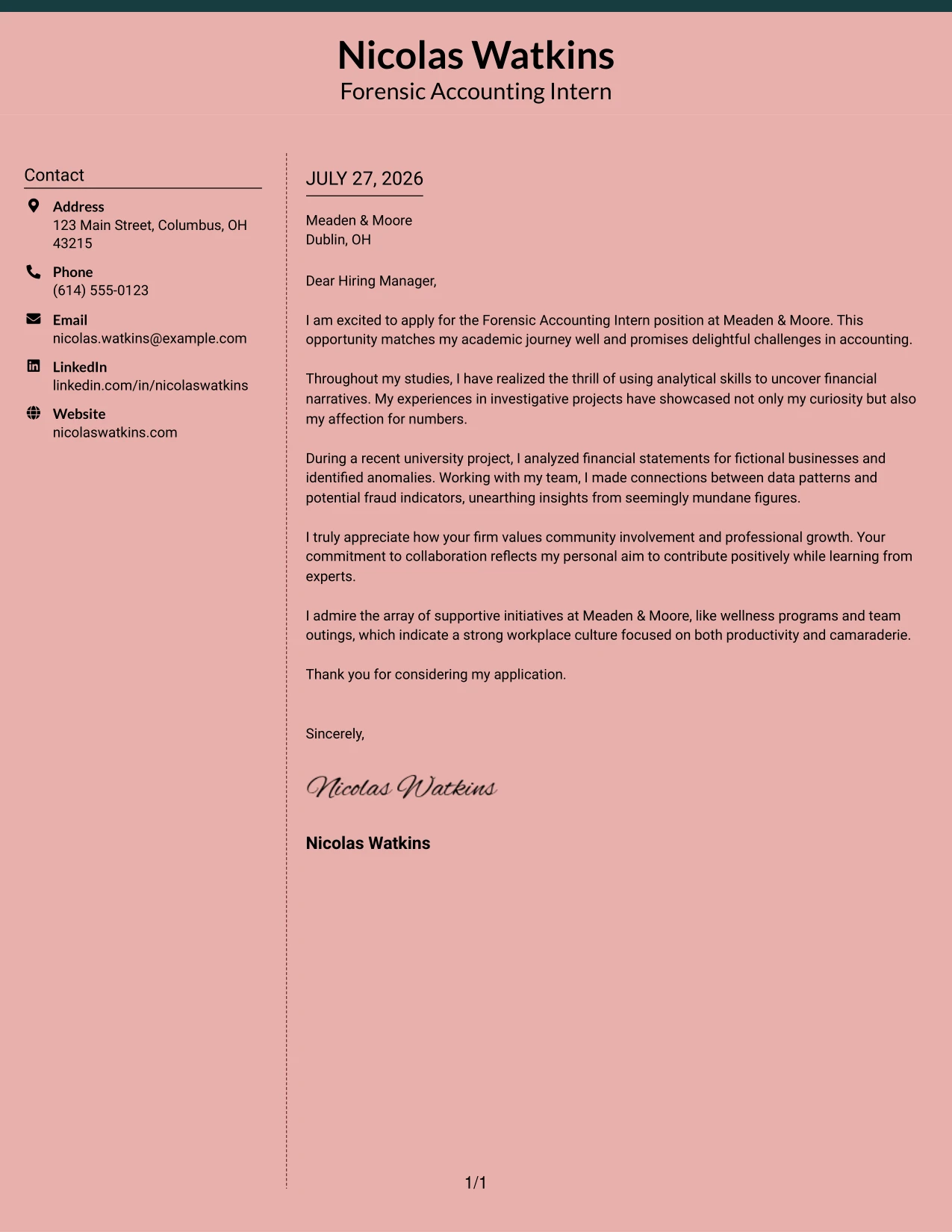 Nicolas Watkins
Forensic Accounting Intern

Contact

Address
123 Main Street, Columbus, OH 43215

Phone
(614) 555-0123

Email
nicolas.watkins@example.com

LinkedIn
linkedin.com/in/nicolaswatkins

Website
nicolaswatkins.com

JULY 27, 2026

Meaden & Moore
Dublin, OH

Dear Hiring Manager,

I am excited to apply for the Forensic Accounting Intern position at Meaden & Moore. This opportunity matches my academic journey well and promises delightful challenges in accounting.

Throughout my studies, I have realized the thrill of using analytical skills to uncover financial narratives. My experiences in investigative projects have showcased not only my curiosity but also my affection for numbers.

During a recent university project, I analyzed financial statements for fictional businesses and identified anomalies. Working with my team, I made connections between data patterns and potential fraud indicators, unearthing insights from seemingly mundane figures.

I truly appreciate how your firm values community involvement and professional growth. Your commitment to collaboration reflects my personal aim to contribute positively while learning from experts.

I admire the array of supportive initiatives at Meaden & Moore, like wellness programs and team outings, which indicate a strong workplace culture focused on both productivity and camaraderie.

Thank you for considering my application.

Sincerely,

Nicolas Watkins

Nicolas Watkins

1/1